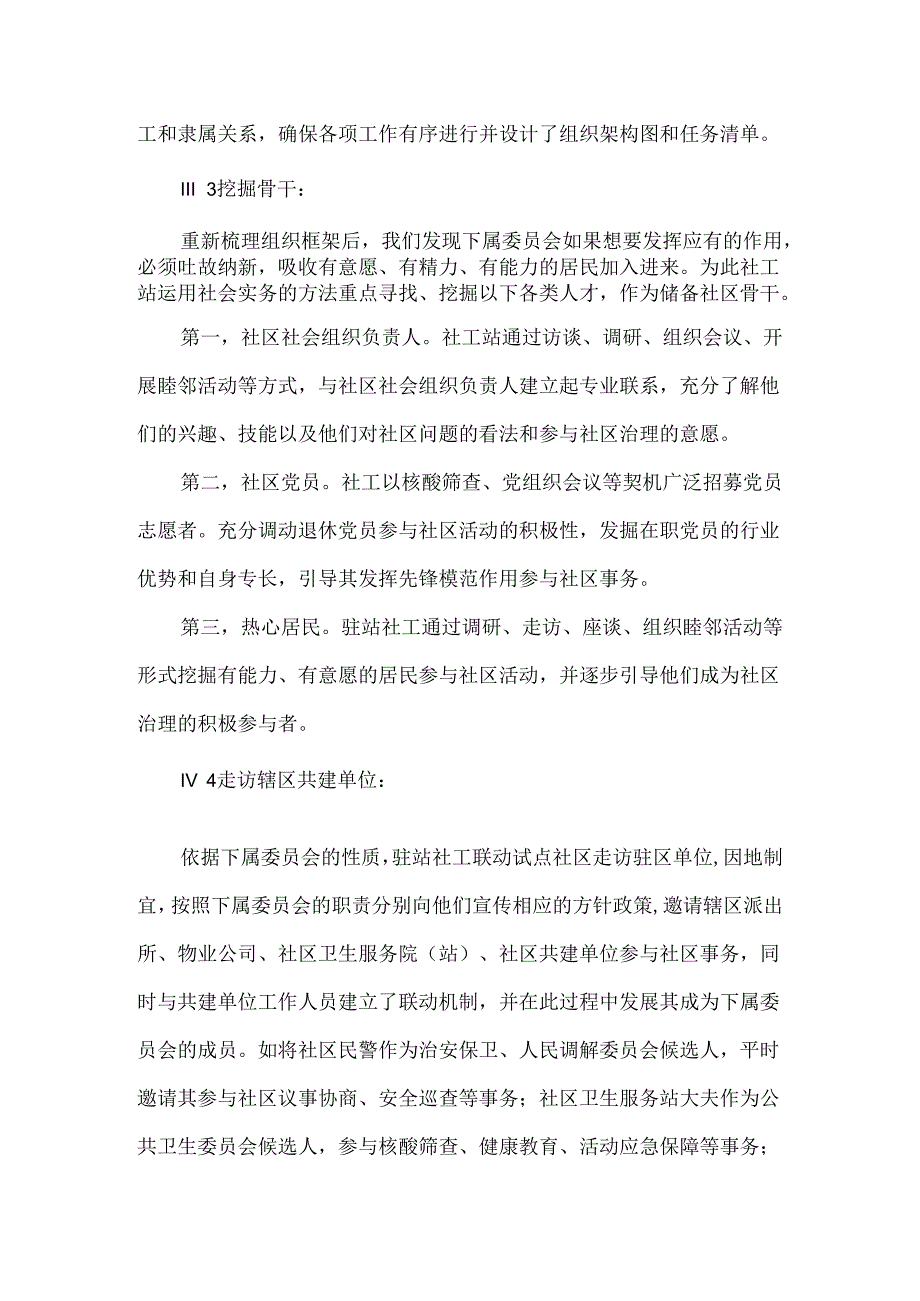 工和隶属关系，确保各项工作有序进行并设计了组织架构图和任务清单。

III 3挖掘骨干：

重新梳理组织框架后，我们发现下属委员会如果想要发挥应有的作用，必须吐故纳新，吸收有意愿、有精力、有能力的居民加入进来。为此社工站运用社会实务的方法重点寻找、挖掘以下各类人才，作为储备社区骨干。

第一，社区社会组织负责人。社工站通过访谈、调研、组织会议、开展睦邻活动等方式，与社区社会组织负责人建立起专业联系，充分了解他们的兴趣、技能以及他们对社区问题的看法和参与社区治理的意愿。

第二，社区党员。社工以核酸筛查、党组织会议等契机广泛招募党员志愿者。充分调动退休党员参与社区活动的积极性，发掘在职党员的行业优势和自身专长，引导其发挥先锋模范作用参与社区事务。

第三，热心居民。驻站社工通过调研、走访、座谈、组织睦邻活动等形式挖掘有能力、有意愿的居民参与社区活动，并逐步引导他们成为社区治理的积极参与者。

IV 4走访辖区共建单位：

依据下属委员会的性质，驻站社工联动试点社区走访驻区单位，因地制宜，按照下属委员会的职责分别向他们宣传相应的方针政策，邀请辖区派出所、物业公司、社区卫生服务院（站）、社区共建单位参与社区事务，同时与共建单位工作人员建立了联动机制，并在此过程中发展其成为下属委员会的成员。如将社区民警作为治安保卫、人民调解委员会候选人，平时邀请其参与社区议事协商、安全巡查等事务；社区卫生服务站大夫作为公共卫生委员会候选人，参与核酸筛查、健康教育、活动应急保障等事务；